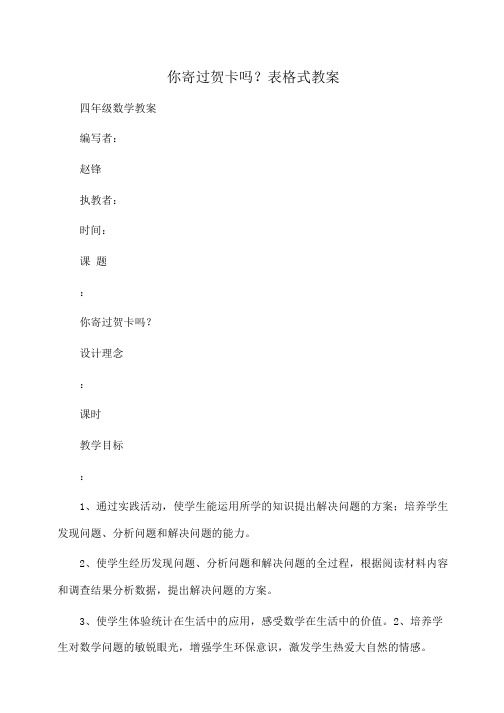 你寄过贺卡吗？表格式教案

四年级数学教案

编写者：

赵锋

执教者：

时间：

课 题

：

你寄过贺卡吗？

设计理念

：

课时

教学目标

：

1、通过实践活动，使学生能运用所学的知识提出解决问题的方案；培养学生发现问题、分析问题和解决问题的能力。

2、使学生经历发现问题、分析问题和解决问题的全过程，根据阅读材料内容和调查结果分析数据，提出解决问题的方案。

3、使学生体验统计在生活中的应用，感受数学在生活中的价值。2、培养学生对数学问题的敏锐眼光，增强学生环保意识，激发学生热爱大自然的情感。